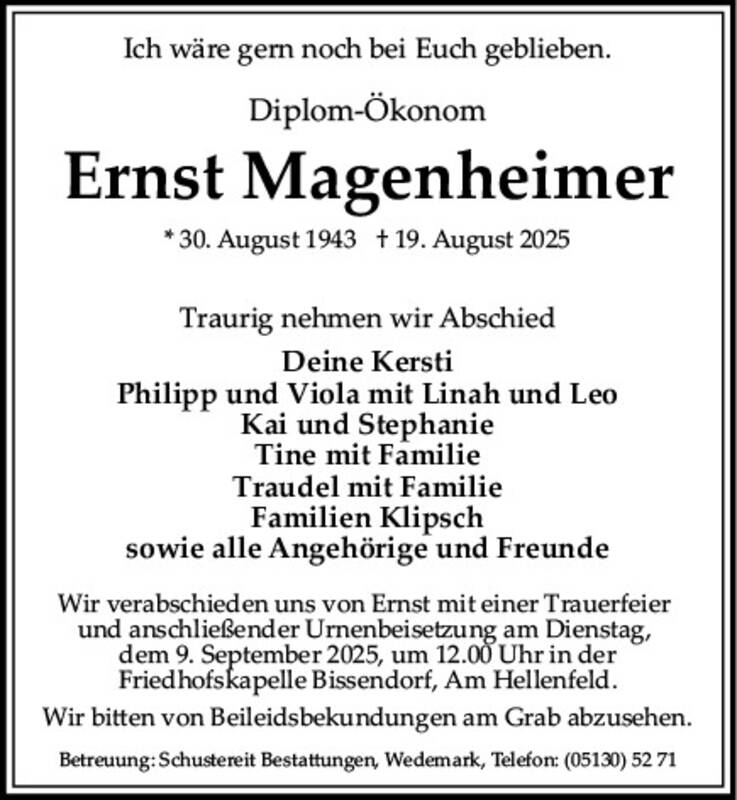 Ich wäre gern noch bei Euch geblieben.

Diplom-Ökonom

Ernst Magenheimer

* 30. August 1943 † 19. August 2025

Traurig nehmen wir Abschied

Deine Kersti
Philipp und Viola mit Linah und Leo
Kai und Stephanie
Tine mit Familie
Traudel mit Familie
Familien Klipsch
sowie alle Angehörige und Freunde

Wir verabschieden uns von Ernst mit einer Trauerfeier und anschließender Urnenbeisetzung am Dienstag, dem 9. September 2025, um 12.00 Uhr in der Friedhofskapelle Bissendorf, Am Hellenfeld.

Wir bitten von Beileidsbekundungen am Grab abzusehen.

Betreuung: Schustereit Bestattungen, Wedemark, Telefon: (05130) 52 71